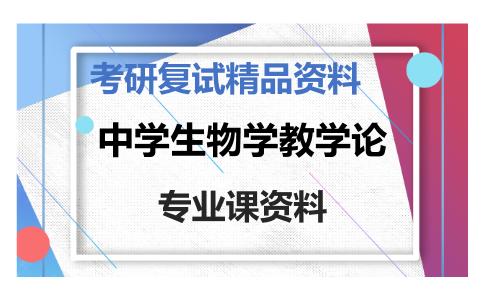 考研复试精品资料

中学生物学教学论

专业课资料